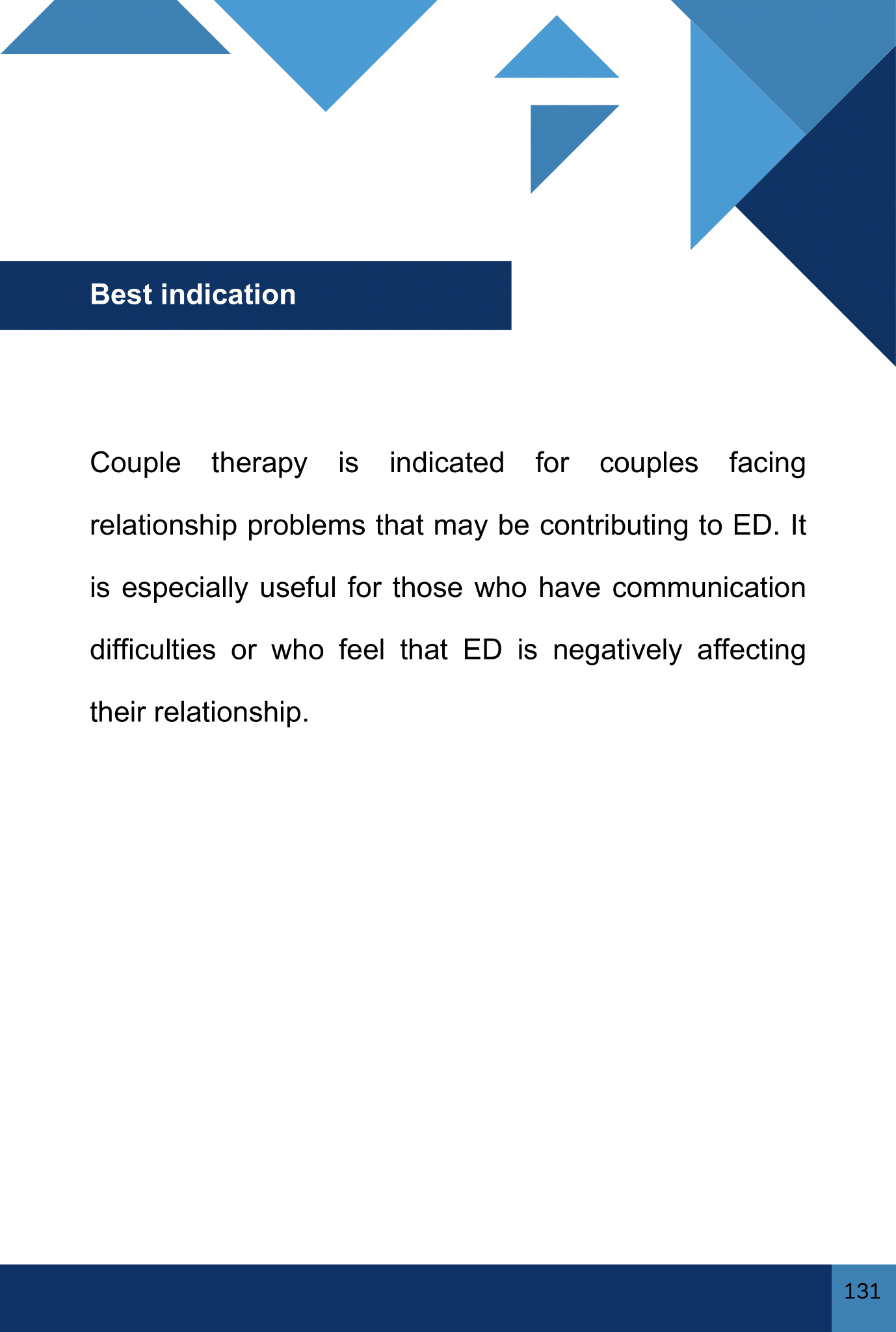 Best indication

Couple therapy is indicated for couples facing relationship problems that may be contributing to ED. It is especially useful for those who have communication difficulties or who feel that ED is negatively affecting their relationship.

131